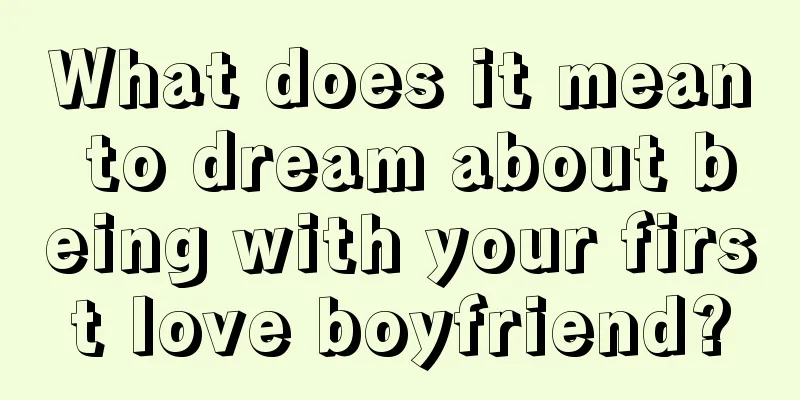 What does it mean to dream about being with your first love boyfriend?